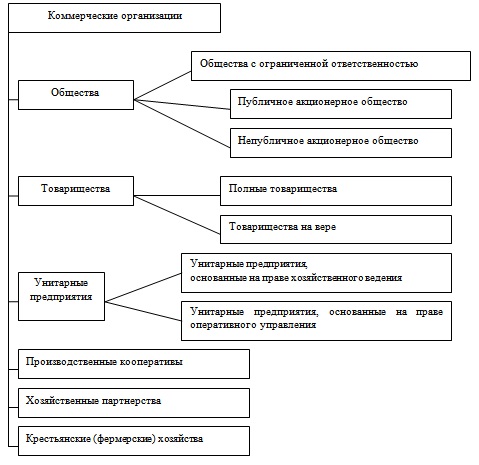 Коммерческие организации

Общества

Общества с ограниченной ответственностью

Публичное акционерное общество

Непубличное акционерное общество

Товарищества

Полные товарищества

Товарищества на вере

Унитарные предприятия

Унитарные предприятия, основанные на праве хозяйственного ведения

Унитарные предприятия, основанные на праве оперативного управления

Производственные кооперативы

Хозяйственные партнерства

Крестьянские (фермерские) хозяйства